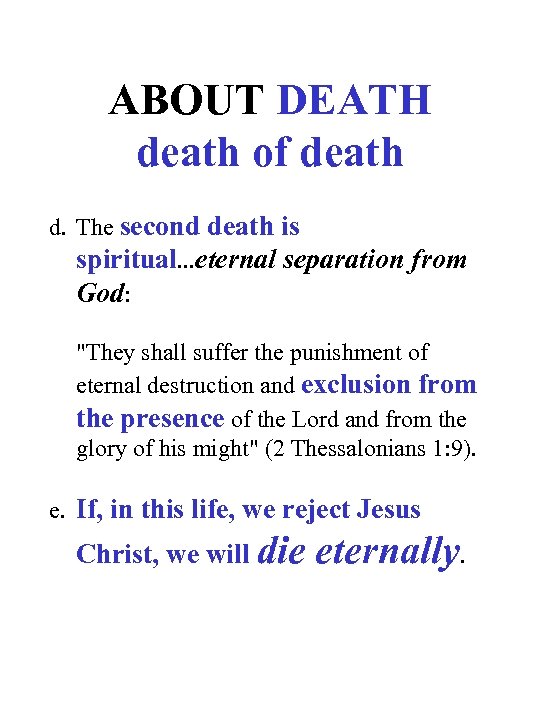 ABOUT DEATH
death of death

d. The second death is spiritual...eternal separation from God:

"They shall suffer the punishment of eternal destruction and exclusion from the presence of the Lord and from the glory of his might" (2 Thessalonians 1:9).

e. If, in this life, we reject Jesus Christ, we will die eternally.